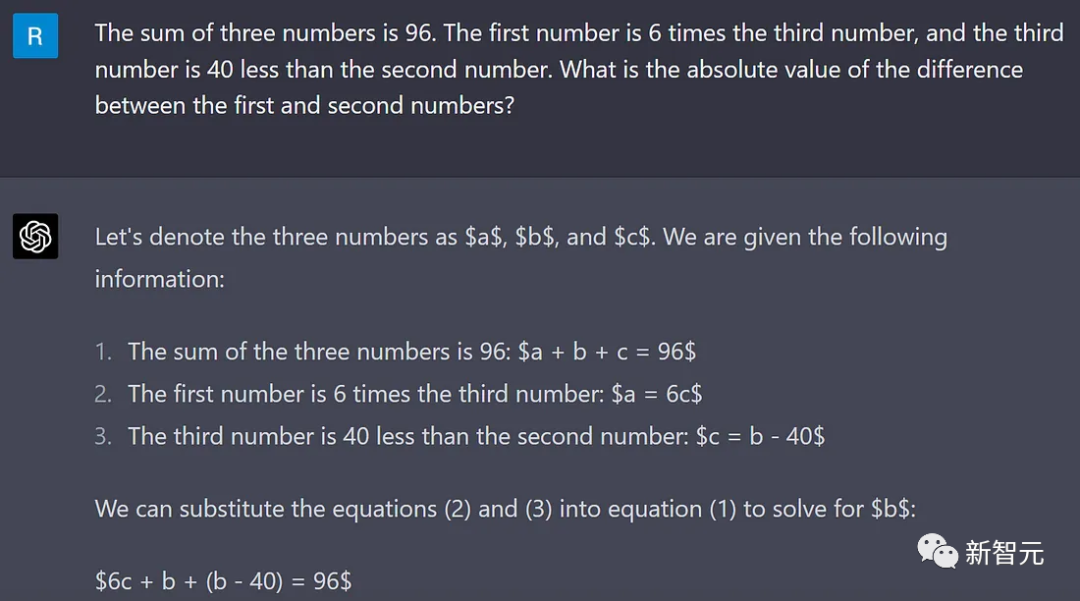 R

The sum of three numbers is 96. The first number is 6 times the third number, and the third number is 40 less than the second number. What is the absolute value of the difference between the first and second numbers?

Let's denote the three numbers as \$a\$, \$b\$, and \$c\$. We are given the following information:

1. The sum of the three numbers is 96: \$a + b + c = 96\$
2. The first number is 6 times the third number: \$a = 6c\$
3. The third number is 40 less than the second number: \$c = b - 40\$

We can substitute the equations (2) and (3) into equation (1) to solve for \$b\$:

\$6c + b + (b - 40) = 96\$

新智元